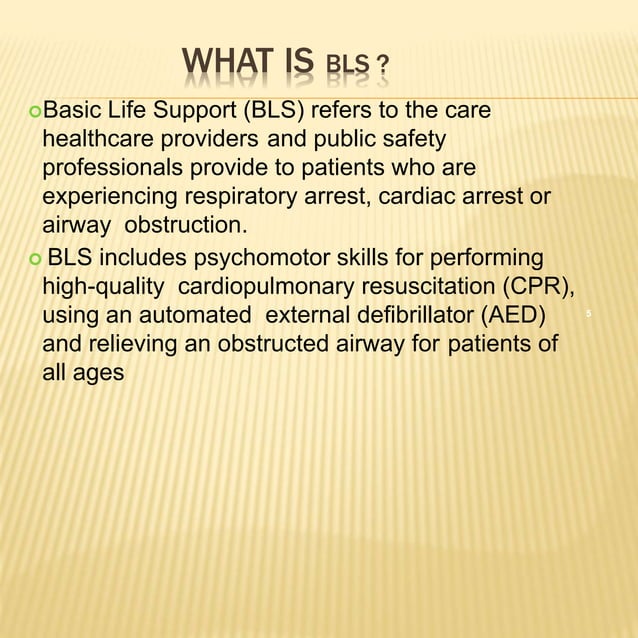 WHAT IS BLS ?

Basic Life Support (BLS) refers to the care healthcare providers and public safety professionals provide to patients who are experiencing respiratory arrest, cardiac arrest or airway obstruction.

BLS includes psychomotor skills for performing high-quality cardiopulmonary resuscitation (CPR), using an automated external defibrillator (AED) and relieving an obstructed airway for patients of all ages

5